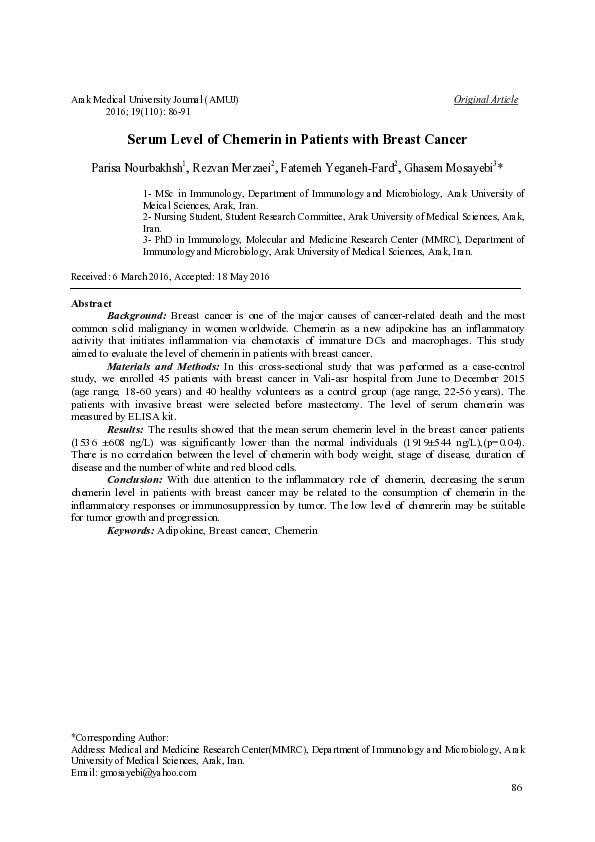 Arak Medical University Journal (AMUJ)
2016; 19(110): 86-91

Original Article

Serum Level of Chemerin in Patients with Breast Cancer

Parisa Nourbakhsh$^1$, Rezvan Merzaei$^2$, Fatemeh Yeganeh-Fard$^2$, Ghasem Mosayebi$^3$*

1- MSc in Immunology, Department of Immunology and Microbiology, Arak University of Meical Sciences, Arak, Iran.
2- Nursing Student, Student Research Committee, Arak University of Medical Sciences, Arak, Iran.
3- PhD in Immunology, Molecular and Medicine Research Center (MMRC), Department of Immunology and Microbiology, Arak University of Medical Sciences, Arak, Iran.

Received: 6 March 2016, Accepted: 18 May 2016

Abstract

Background: Breast cancer is one of the major causes of cancer-related death and the most common solid malignancy in women worldwide. Chemerin as a new adipokine has an inflammatory activity that initiates inflammation via chemotaxis of immature DCs and macrophages. This study aimed to evaluate the level of chemerin in patients with breast cancer.

Materials and Methods: In this cross-sectional study that was performed as a case-control study, we enrolled 45 patients with breast cancer in Vali-asr hospital from June to December 2015 (age range, 18-60 years) and 40 healthy volunteers as a control group (age range, 22-56 years). The patients with invasive breast were selected before mastectomy. The level of serum chemerin was measured by ELISA kit.

Results: The results showed that the mean serum chemerin level in the breast cancer patients (1536 ±608 ng/L) was significantly lower than the normal individuals (1919±544 ng/L),(p=0.04). There is no correlation between the level of chemerin with body weight, stage of disease, duration of disease and the number of white and red blood cells.

Conclusion: With due attention to the inflammatory role of chemerin, decreasing the serum chemerin level in patients with breast cancer may be related to the consumption of chemerin in the inflammatory responses or immunosuppression by tumor. The low level of chemrerin may be suitable for tumor growth and progression.

Keywords: Adipokine, Breast cancer, Chemerin

*Corresponding Author:
Address: Medical and Medicine Research Center(MMRC), Department of Immunology and Microbiology, Arak University of Medical Sciences, Arak, Iran.
Email: gmosayebi@yahoo.com

86